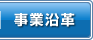 事業沿革